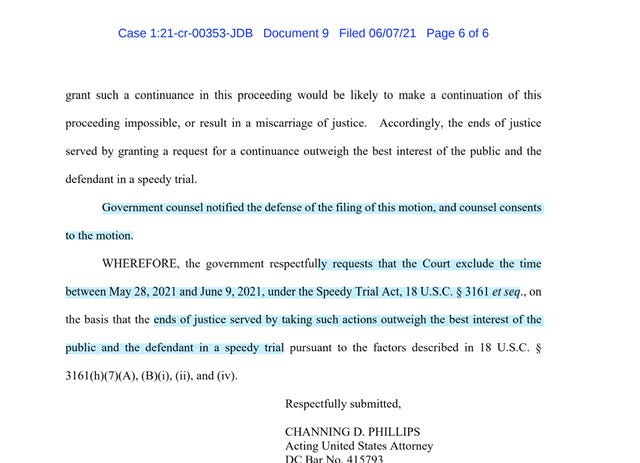 Case 1:21-cr-00353-JDB Document 9 Filed 06/07/21 Page 6 of 6

grant such a continuance in this proceeding would be likely to make a continuation of this proceeding impossible, or result in a miscarriage of justice. Accordingly, the ends of justice served by granting a request for a continuance outweigh the best interest of the public and the defendant in a speedy trial.

Government counsel notified the defense of the filing of this motion, and counsel consents to the motion.

WHEREFORE, the government respectfully requests that the Court exclude the time between May 28, 2021 and June 9, 2021, under the Speedy Trial Act, 18 U.S.C. § 3161 et seq., on the basis that the ends of justice served by taking such actions outweigh the best interest of the public and the defendant in a speedy trial pursuant to the factors described in 18 U.S.C. § 3161(h)(7)(A), (B)(i), (ii), and (iv).

Respectfully submitted,

CHANNING D. PHILLIPS
Acting United States Attorney
DC Bar No. 415793